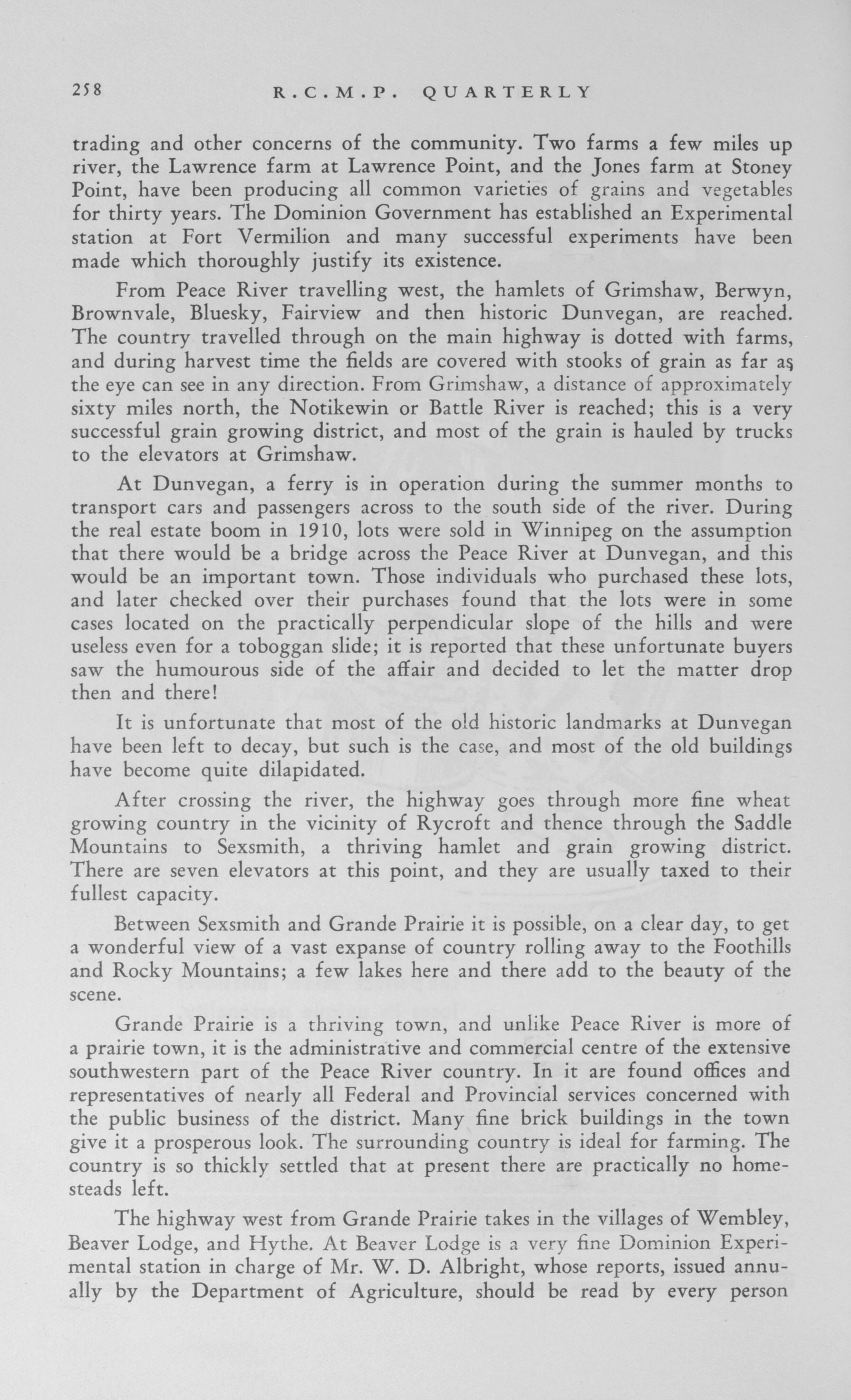 258 R.C.M.P. QUARTERLY

trading and other concerns of the community. Two farms a few miles up river, the Lawrence farm at Lawrence Point, and the Jones farm at Stoney Point, have been producing all common varieties of grains and vegetables for thirty years. The Dominion Government has established an Experimental station at Fort Vermilion and many successful experiments have been made which thoroughly justify its existence.

From Peace River travelling west, the hamlets of Grimshaw, Berwyn, Brownvale, Bluesky, Fairview and then historic Dunvegan, are reached. The country travelled through on the main highway is dotted with farms, and during harvest time the fields are covered with stooks of grain as far as the eye can see in any direction. From Grimshaw, a distance of approximately sixty miles north, the Notikewin or Battle River is reached; this is a very successful grain growing district, and most of the grain is hauled by trucks to the elevators at Grimshaw.

At Dunvegan, a ferry is in operation during the summer months to transport cars and passengers across to the south side of the river. During the real estate boom in 1910, lots were sold in Winnipeg on the assumption that there would be a bridge across the Peace River at Dunvegan, and this would be an important town. Those individuals who purchased these lots, and later checked over their purchases found that the lots were in some cases located on the practically perpendicular slope of the hills and were useless even for a toboggan slide; it is reported that these unfortunate buyers saw the humourous side of the affair and decided to let the matter drop then and there!

It is unfortunate that most of the old historic landmarks at Dunvegan have been left to decay, but such is the case, and most of the old buildings have become quite dilapidated.

After crossing the river, the highway goes through more fine wheat growing country in the vicinity of Rycroft and thence through the Saddle Mountains to Sexsmith, a thriving hamlet and grain growing district. There are seven elevators at this point, and they are usually taxed to their fullest capacity.

Between Sexsmith and Grande Prairie it is possible, on a clear day, to get a wonderful view of a vast expanse of country rolling away to the Foothills and Rocky Mountains; a few lakes here and there add to the beauty of the scene.

Grande Prairie is a thriving town, and unlike Peace River is more of a prairie town, it is the administrative and commercial centre of the extensive southwestern part of the Peace River country. In it are found offices and representatives of nearly all Federal and Provincial services concerned with the public business of the district. Many fine brick buildings in the town give it a prosperous look. The surrounding country is ideal for farming. The country is so thickly settled that at present there are practically no homesteads left.

The highway west from Grande Prairie takes in the villages of Wembley, Beaver Lodge, and Hythe. At Beaver Lodge is a very fine Dominion Experimental station in charge of Mr. W. D. Albright, whose reports, issued annually by the Department of Agriculture, should be read by every person